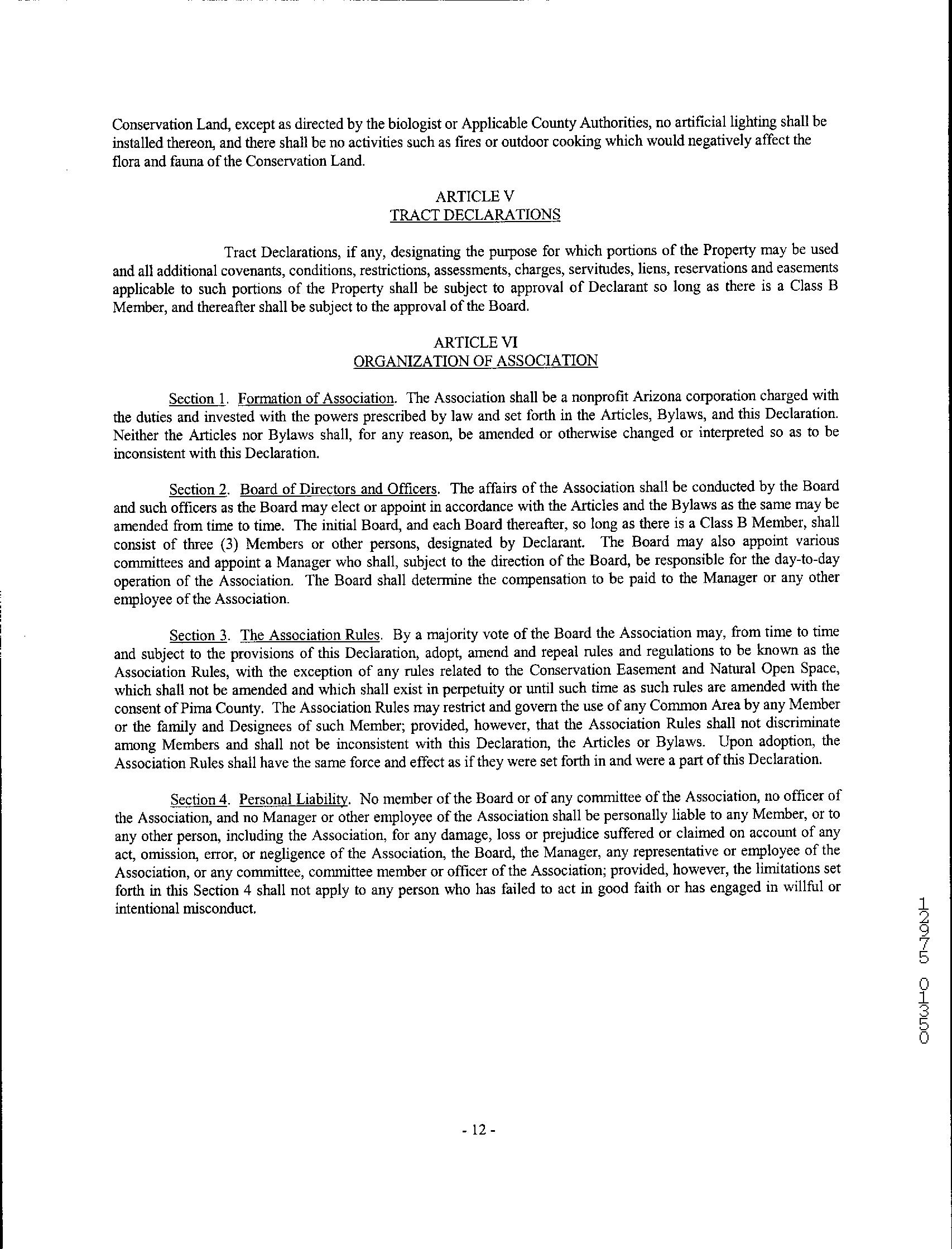 Conservation Land, except as directed by the biologist or Applicable County Authorities, no artificial lighting shall be installed thereon, and there shall be no activities such as fires or outdoor cooking which would negatively affect the flora and fauna of the Conservation Land.

ARTICLE V
TRACT DECLARATIONS

Tract Declarations, if any, designating the purpose for which portions of the Property may be used and all additional covenants, conditions, restrictions, assessments, charges, servitudes, liens, reservations and easements applicable to such portions of the Property shall be subject to approval of Declarant so long as there is a Class B Member, and thereafter shall be subject to the approval of the Board.

ARTICLE VI
ORGANIZATION OF ASSOCIATION

Section 1. Formation of Association. The Association shall be a nonprofit Arizona corporation charged with the duties and invested with the powers prescribed by law and set forth in the Articles, Bylaws, and this Declaration. Neither the Articles nor Bylaws shall, for any reason, be amended or otherwise changed or interpreted so as to be inconsistent with this Declaration.

Section 2. Board of Directors and Officers. The affairs of the Association shall be conducted by the Board and such officers as the Board may elect or appoint in accordance with the Articles and the Bylaws as the same may be amended from time to time. The initial Board, and each Board thereafter, so long as there is a Class B Member, shall consist of three (3) Members or other persons, designated by Declarant. The Board may also appoint various committees and appoint a Manager who shall, subject to the direction of the Board, be responsible for the day-to-day operation of the Association. The Board shall determine the compensation to be paid to the Manager or any other employee of the Association.

Section 3. The Association Rules. By a majority vote of the Board the Association may, from time to time and subject to the provisions of this Declaration, adopt, amend and repeal rules and regulations to be known as the Association Rules, with the exception of any rules related to the Conservation Easement and Natural Open Space, which shall not be amended and which shall exist in perpetuity or until such time as such rules are amended with the consent of Pima County. The Association Rules may restrict and govern the use of any Common Area by any Member or the family and Designees of such Member; provided, however, that the Association Rules shall not discriminate among Members and shall not be inconsistent with this Declaration, the Articles or Bylaws. Upon adoption, the Association Rules shall have the same force and effect as if they were set forth in and were a part of this Declaration.

Section 4. Personal Liability. No member of the Board or of any committee of the Association, no officer of the Association, and no Manager or other employee of the Association shall be personally liable to any Member, or to any other person, including the Association, for any damage, loss or prejudice suffered or claimed on account of any act, omission, error, or negligence of the Association, the Board, the Manager, any representative or employee of the Association, or any committee, committee member or officer of the Association; provided, however, the limitations set forth in this Section 4 shall not apply to any person who has failed to act in good faith or has engaged in willful or intentional misconduct.

12975 01350

- 12 -